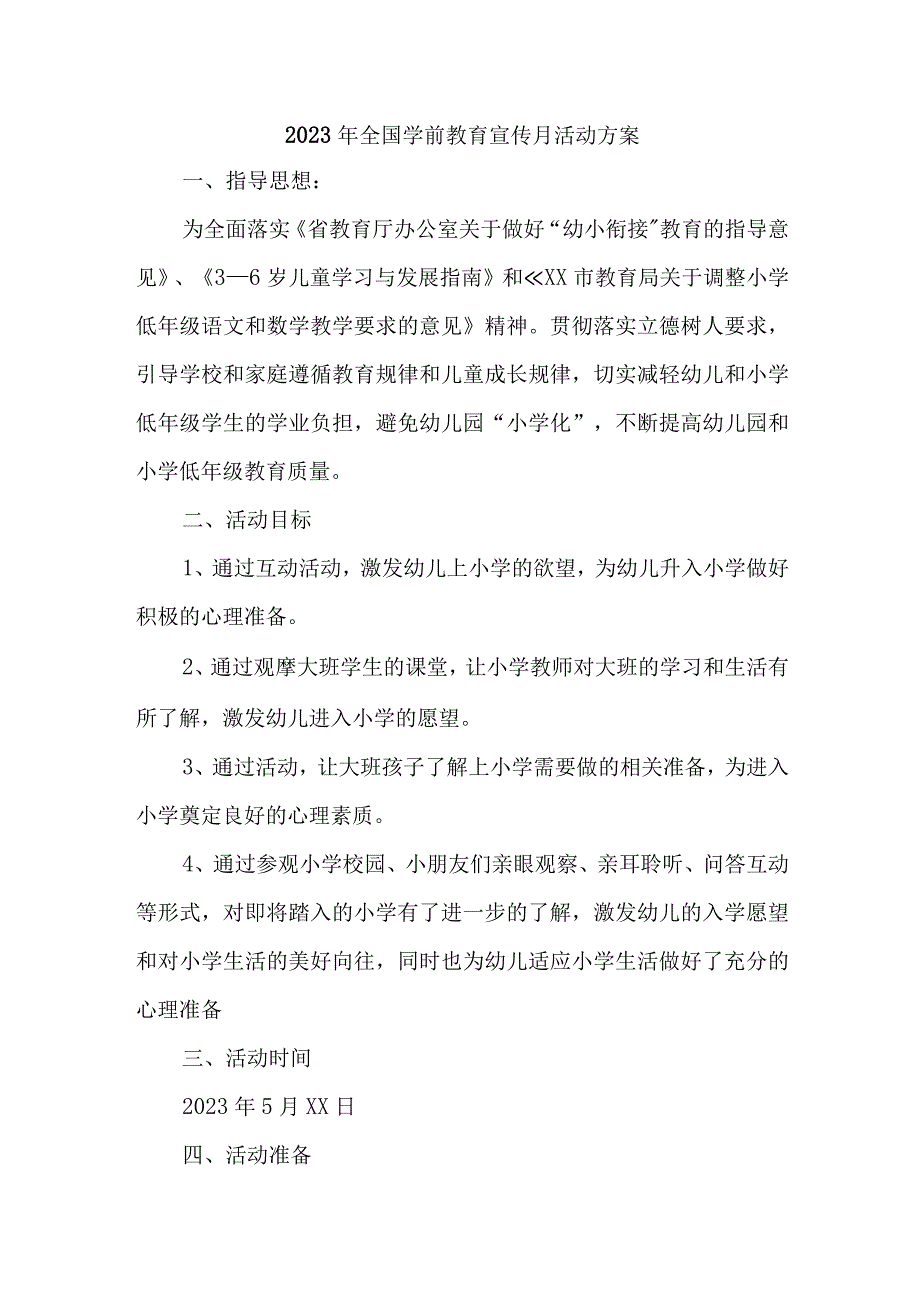 2023年全国学前教育宣传月活动方案

一、指导思想：

为全面落实《省教育厅办公室关于做好“幼小衔接”教育的指导意见》、《3—6岁儿童学习与发展指南》和≪XX市教育局关于调整小学低年级语文和数学教学要求的意见》精神。贯彻落实立德树人要求，引导学校和家庭遵循教育规律和儿童成长规律，切实减轻幼儿和小学低年级学生的学业负担，避免幼儿园“小学化”，不断提高幼儿园和小学低年级教育质量。

二、活动目标

1、通过互动活动，激发幼儿上小学的欲望，为幼儿升入小学做好积极的心理准备。

2、通过观摩大班学生的课堂，让小学教师对大班的学习和生活有所了解，激发幼儿进入小学的愿望。

3、通过活动，让大班孩子了解上小学需要做的相关准备，为进入小学奠定良好的心理素质。

4、通过参观小学校园、小朋友们亲眼观察、亲耳聆听、问答互动等形式，对即将踏入的小学有了进一步的了解，激发幼儿的入学愿望和对小学生活的美好向往，同时也为幼儿适应小学生活做好了充分的心理准备

三、活动时间

2023年5月XX日

四、活动准备